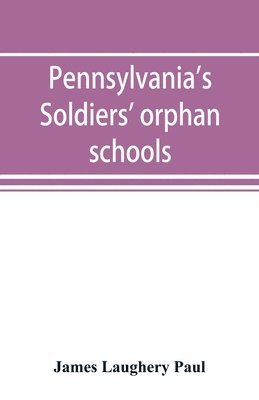 Pennsylvania's Soldiers' orphan schools

James Laughery Paul